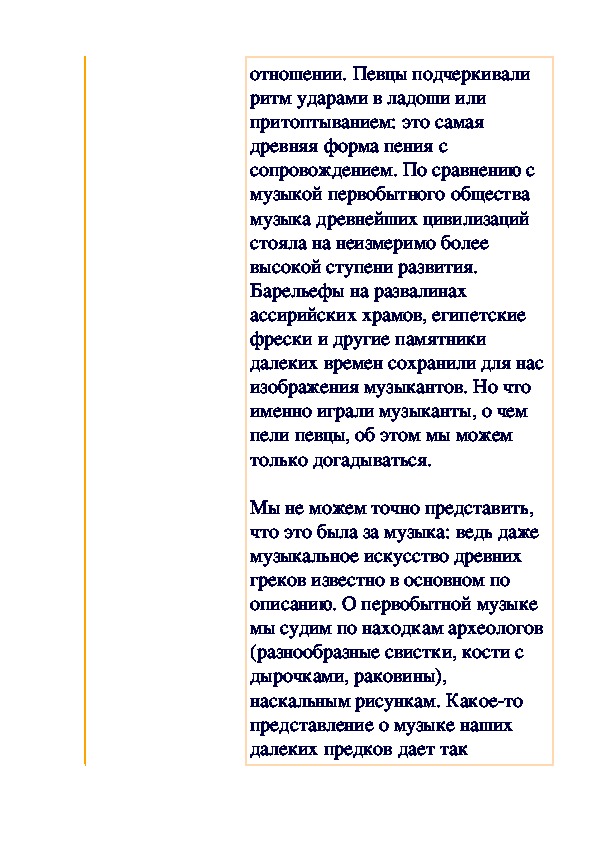 отношении. Певцы подчеркивали ритм ударами в ладоши или притоптыванием: это самая древняя форма пения с сопровождением. По сравнению с музыкой первобытного общества музыка древнейших цивилизаций стояла на неизмеримо более высокой ступени развития. Барельефы на развалинах ассирийских храмов, египетские фрески и другие памятники далеких времен сохранили для нас изображения музыкантов. Но что именно играли музыканты, о чем пели певцы, об этом мы можем только догадываться.

Мы не можем точно представить, что это была за музыка: ведь даже музыкальное искусство древних греков известно в основном по описанию. О первобытной музыке мы судим по находкам археологов (разнообразные свистки, кости с дырочками, раковины), наскальным рисункам. Какое-то представление о музыке наших далеких предков дает так